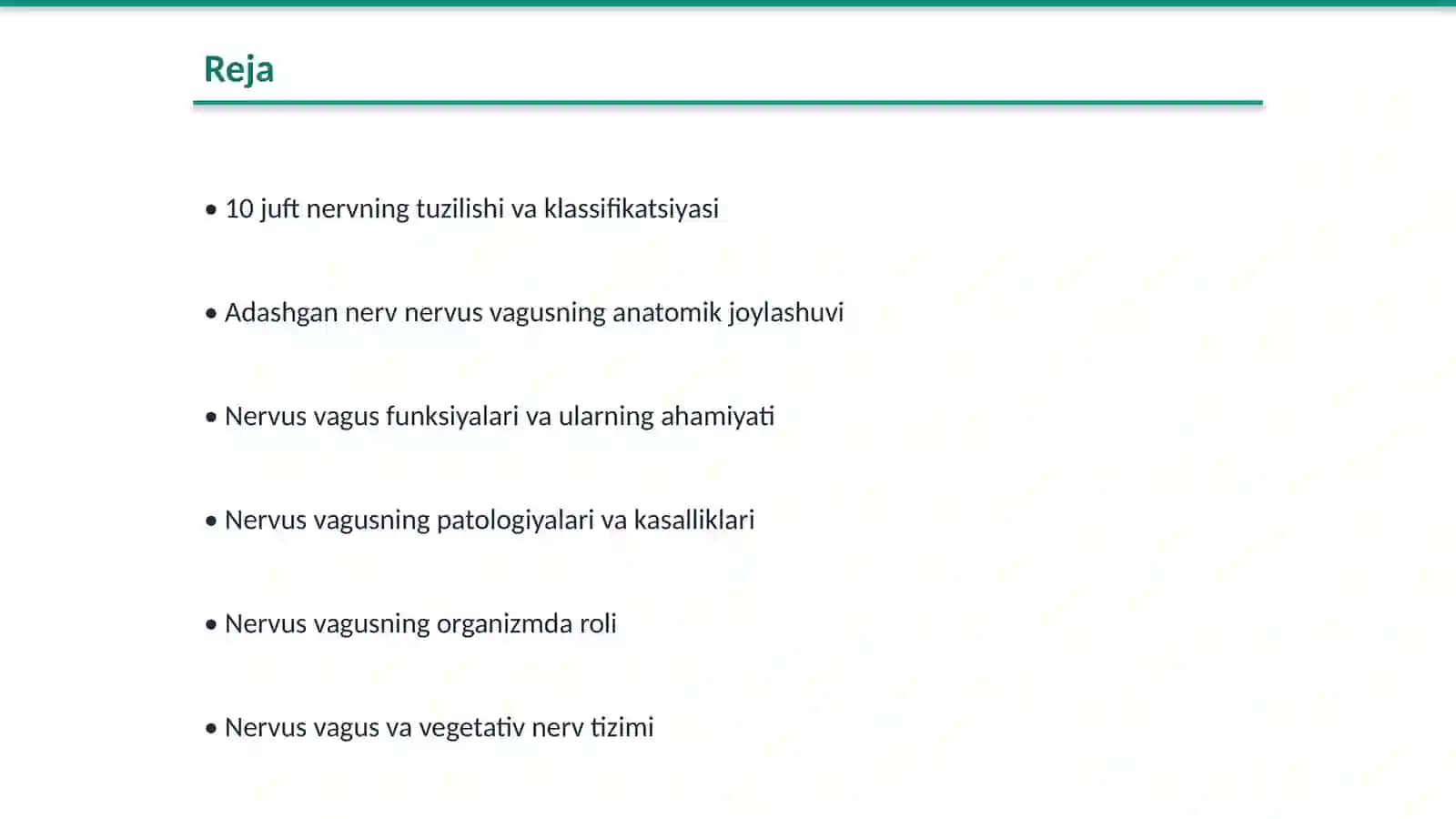 Reja

• 10 juft nervning tuzilishi va klassifikatsiyasi

• Adashgan nerv nervus vagusning anatomik joylashuvi

• Nervus vagus funksiyalari va ularning ahamiyati

• Nervus vagusning patologiyalari va kasalliklari

• Nervus vagusning organizmda roli

• Nervus vagus va vegetativ nerv tizimi